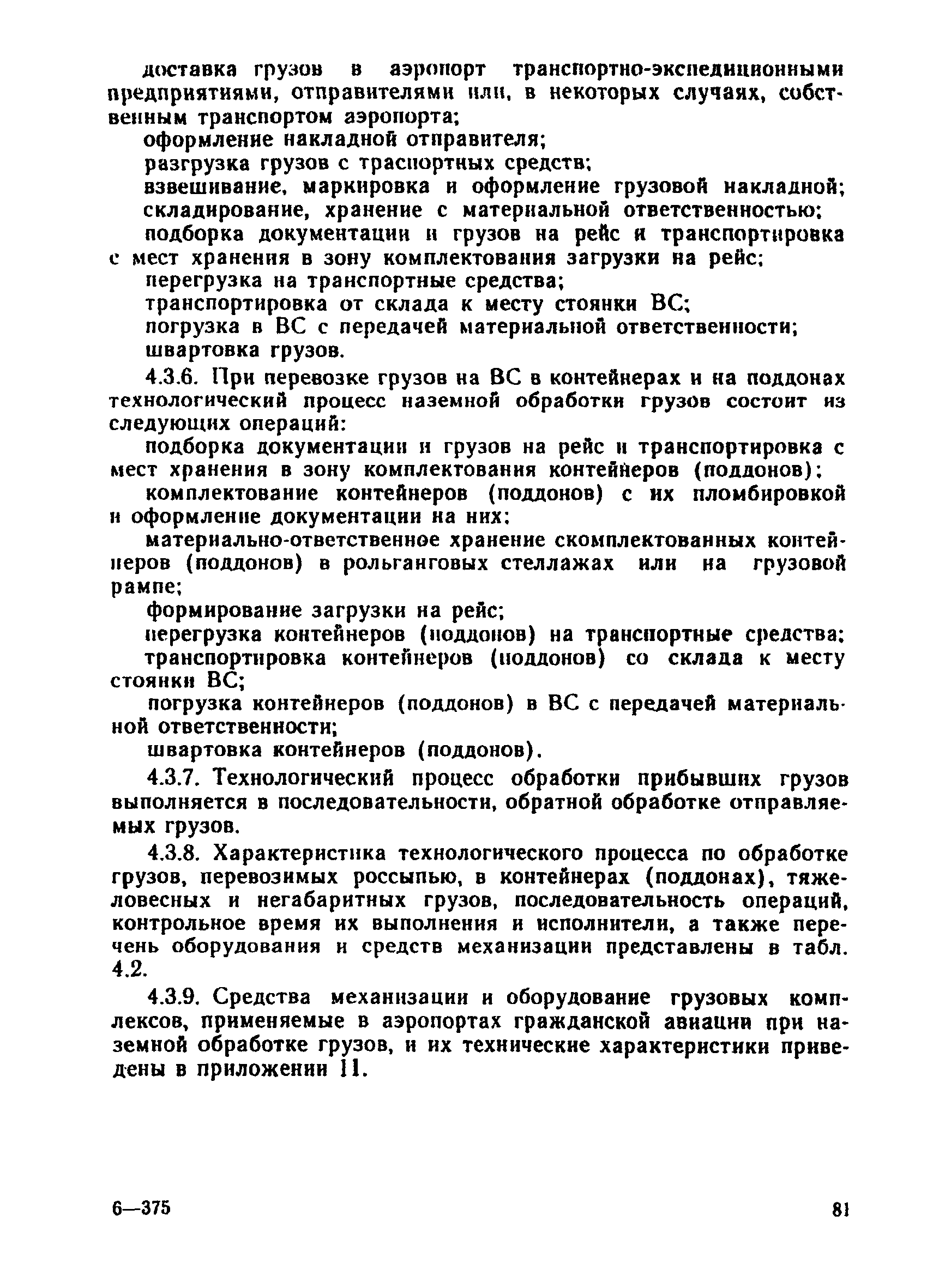 доставка грузов в аэропорт транспортно-экспедиционными предприятиями, отправителями или, в некоторых случаях, собственным транспортом аэропорта;

оформление накладной отправителя;

разгрузка грузов с траспортных средств;

взвешивание, маркировка и оформление грузовой накладной;

складирование, хранение с материальной ответственностью;

подборка документации и грузов на рейс и транспортировка с мест хранения в зону комплектования загрузки на рейс;

перегрузка на транспортные средства;

транспортировка от склада к месту стоянки ВС;

погрузка в ВС с передачей материальной ответственности;

швартовка грузов.

4.3.6. При перевозке грузов на ВС в контейнерах и на поддонах технологический процесс наземной обработки грузов состоит из следующих операций:

подборка документации и грузов на рейс и транспортировка с мест хранения в зону комплектования контейнеров (поддонов);

комплектование контейнеров (поддонов) с их пломбировкой и оформление документации на них;

материально-ответственное хранение скомплектованных контейнеров (поддонов) в рольганговых стеллажах или на грузовой рампе;

формирование загрузки на рейс;

перегрузка контейнеров (поддонов) на транспортные средства;

транспортировка контейнеров (поддонов) со склада к месту стоянки ВС;

погрузка контейнеров (поддонов) в ВС с передачей материальной ответственности;

швартовка контейнеров (поддонов).

4.3.7. Технологический процесс обработки прибывших грузов выполняется в последовательности, обратной обработке отправляемых грузов.

4.3.8. Характеристика технологического процесса по обработке грузов, перевозимых россыпью, в контейнерах (поддонах), тяжеловесных и негабаритных грузов, последовательность операций, контрольное время их выполнения и исполнители, а также перечень оборудования и средств механизации представлены в табл. 4.2.

4.3.9. Средства механизации и оборудование грузовых комплексов, применяемые в аэропортах гражданской авиации при наземной обработке грузов, и их технические характеристики приведены в приложении 11.

6—375

81